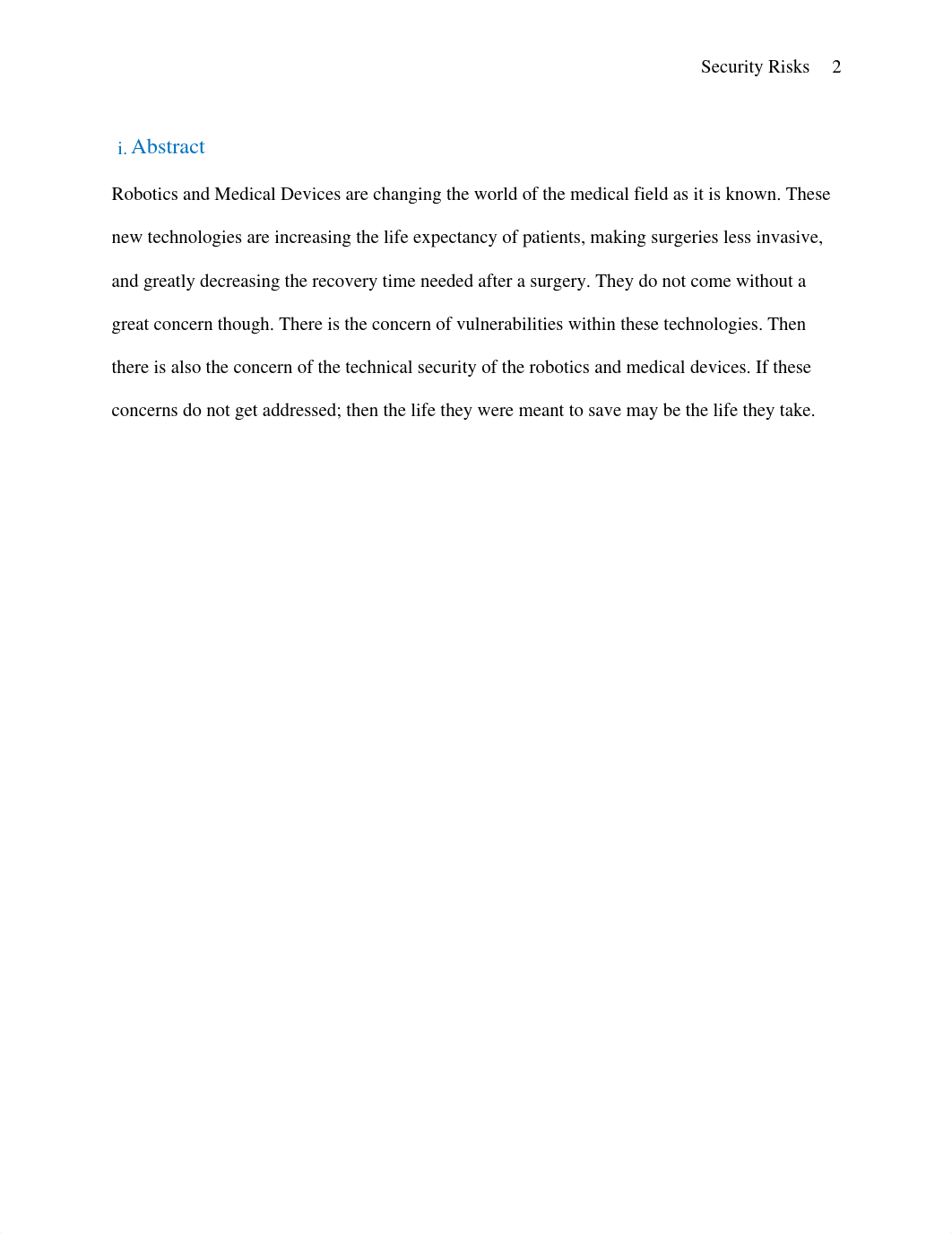 Security Risks 2

i. Abstract

Robotics and Medical Devices are changing the world of the medical field as it is known. These new technologies are increasing the life expectancy of patients, making surgeries less invasive, and greatly decreasing the recovery time needed after a surgery. They do not come without a great concern though. There is the concern of vulnerabilities within these technologies. Then there is also the concern of the technical security of the robotics and medical devices. If these concerns do not get addressed; then the life they were meant to save may be the life they take.